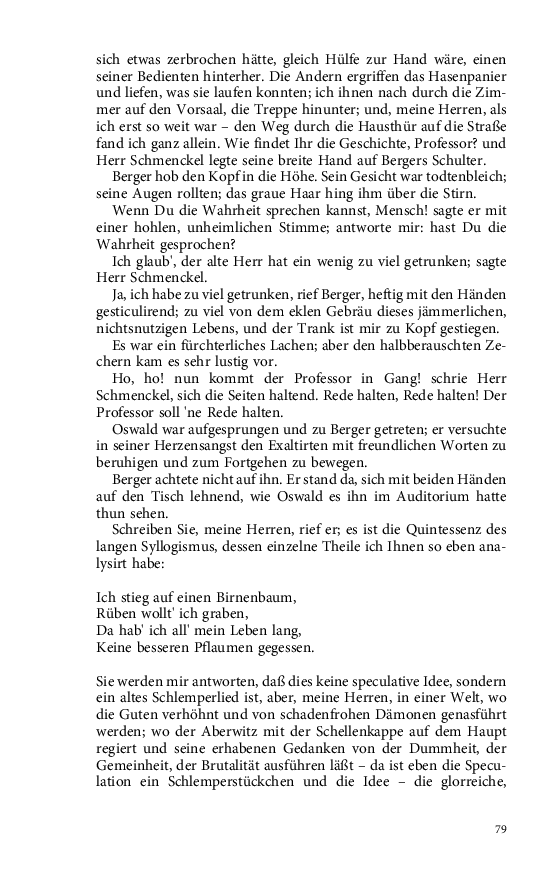 sich etwas zerbrochen hätte, gleich Hülfe zur Hand wäre, einen seiner Bedienten hinterher. Die Andern ergriffen das Hasenpanier und liefen, was sie laufen konnten; ich ihnen nach durch die Zimmer auf den Vorsaal, die Treppe hinunter; und, meine Herren, als ich erst so weit war – den Weg durch die Hausthür auf die Straße fand ich ganz allein. Wie findet Ihr die Geschichte, Professor? und Herr Schmenckel legte seine breite Hand auf Bergers Schulter.

Berger hob den Kopf in die Höhe. Sein Gesicht war todtenbleich; seine Augen rollten; das graue Haar hing ihm über die Stirn.

Wenn Du die Wahrheit sprechen kannst, Mensch! sagte er mit einer hohlen, unheimlichen Stimme; antworte mir: hast Du die Wahrheit gesprochen?

Ich glaub', der alte Herr hat ein wenig zu viel getrunken; sagte Herr Schmenckel.

Ja, ich habe zu viel getrunken, rief Berger, heftig mit den Händen gesticulirend; zu viel von dem eklen Gebräu dieses jämmerlichen, nichtsnutzigen Lebens, und der Trank ist mir zu Kopf gestiegen.

Es war ein fürchterliches Lachen; aber den halbberauschten Zechern kam es sehr lustig vor.

Ho, ho! nun kommt der Professor in Gang! schrie Herr Schmenckel, sich die Seiten haltend. Rede halten, Rede halten! Der Professor soll 'ne Rede halten.

Oswald war aufgesprungen und zu Berger getreten; er versuchte in seiner Herzensangst den Exaltirten mit freundlichen Worten zu beruhigen und zum Fortgehen zu bewegen.

Berger achtete nicht auf ihn. Er stand da, sich mit beiden Händen auf den Tisch lehnend, wie Oswald es ihn im Auditorium hatte thun sehen.

Schreiben Sie, meine Herren, rief er; es ist die Quintessenz des langen Syllogismus, dessen einzelne Theile ich Ihnen so eben analysirt habe:

Ich stieg auf einen Birnenbaum,
Rüben wollt' ich graben,
Da hab' ich all' mein Leben lang,
Keine besseren Pflaumen gegessen.

Sie werden mir antworten, daß dies keine speculative Idee, sondern ein altes Schlemperlied ist, aber, meine Herren, in einer Welt, wo die Guten verhöhnt und von schadenfrohen Dämonen genasführt werden; wo der Aberwitz mit der Schellenkappe auf dem Haupt regiert und seine erhabenen Gedanken von der Dummheit, der Gemeinheit, der Brutalität ausführen läßt – da ist eben die Speculation ein Schlemperstückchen und die Idee – die glorreiche,

79